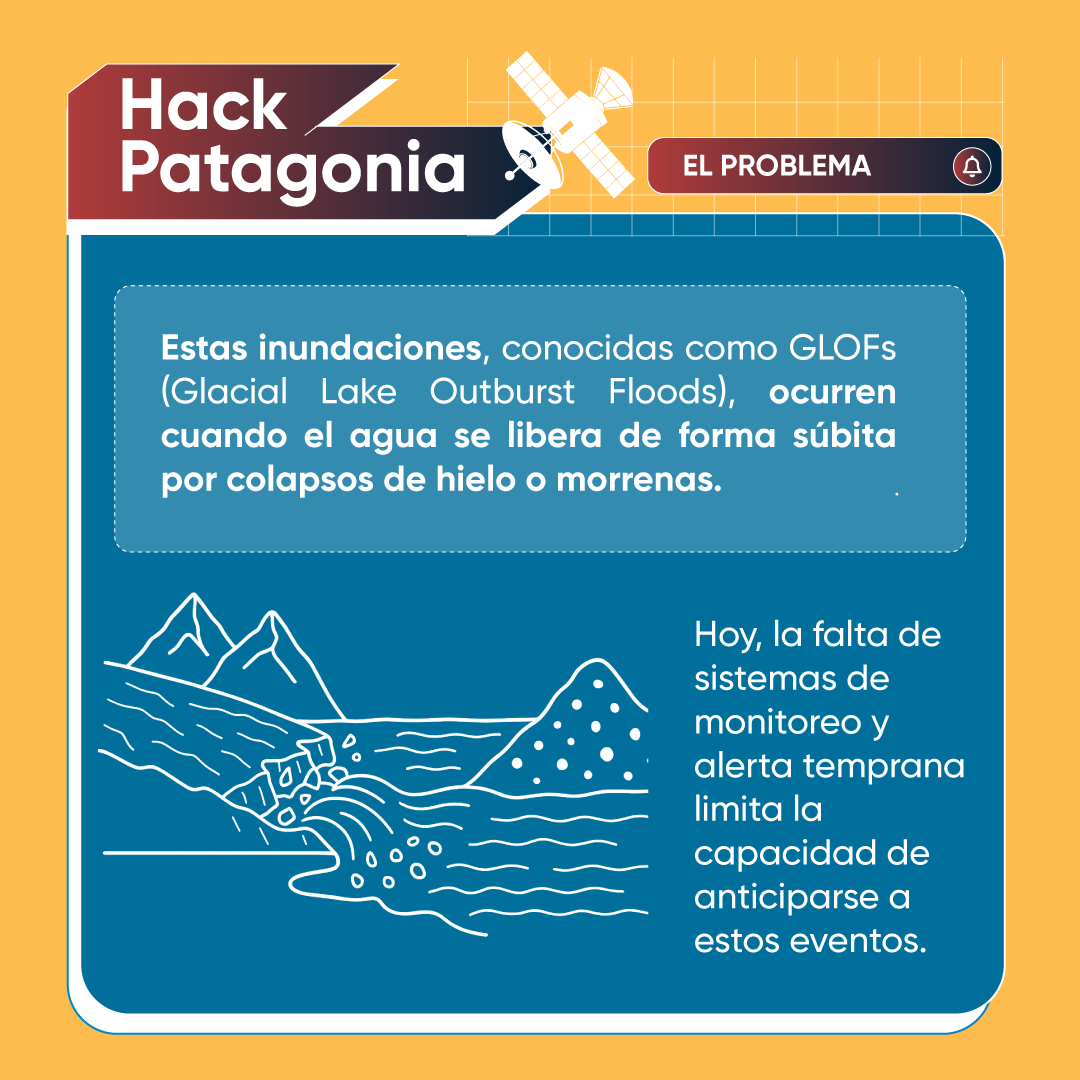 Hack Patagonia

EL PROBLEMA

Estas inundaciones, conocidas como GLOFs (Glacial Lake Outburst Floods), ocurren cuando el agua se libera de forma súbita por colapsos de hielo o morrenas.

Hoy, la falta de sistemas de monitoreo y alerta temprana limita la capacidad de anticiparse a estos eventos.